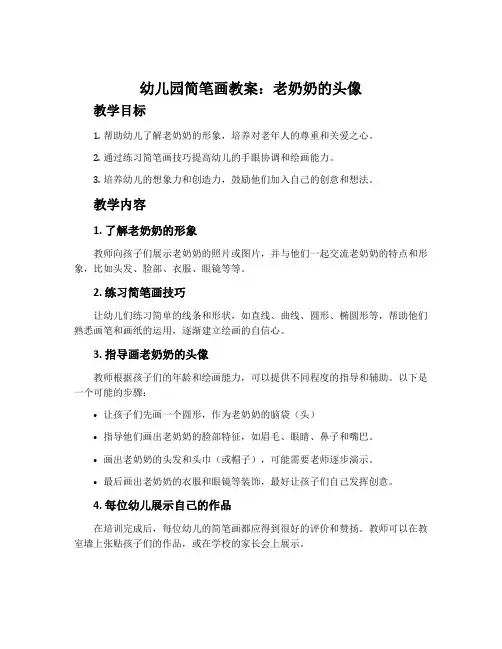 幼儿园简笔画教案：老奶奶的头像

教学目标

1. 帮助幼儿了解老奶奶的形象，培养对老年人的尊重和关爱之心。

2. 通过练习简笔画技巧提高幼儿的手眼协调和绘画能力。

3. 培养幼儿的想象力和创造力，鼓励他们加入自己的创意和想法。

教学内容

1. 了解老奶奶的形象

教师向孩子们展示老奶奶的照片或图片，并与他们一起交流老奶奶的特点和形象，比如头发、脸部、衣服、眼镜等等。

2. 练习简笔画技巧

让幼儿们练习简单的线条和形状，如直线、曲线、圆形、椭圆形等，帮助他们熟悉画笔和画纸的运用，逐渐建立绘画的自信心。

3. 指导画老奶奶的头像

教师根据孩子们的年龄和绘画能力，可以提供不同程度的指导和辅助。以下是一个可能的步骤：

• 让孩子们先画一个圆形，作为老奶奶的脑袋（头）

• 指导他们画出老奶奶的脸部特征，如眉毛、眼睛、鼻子和嘴巴。

• 画出老奶奶的头发和头巾（或帽子），可能需要老师逐步演示。

• 最后画出老奶奶的衣服和眼镜等装饰，最好让孩子们自己发挥创意。

4. 每位幼儿展示自己的作品

在培训完成后，每位幼儿的简笔画都应得到很好的评价和赞扬。教师可以在教室墙上张贴孩子们的作品，或在学校的家长会上展示。